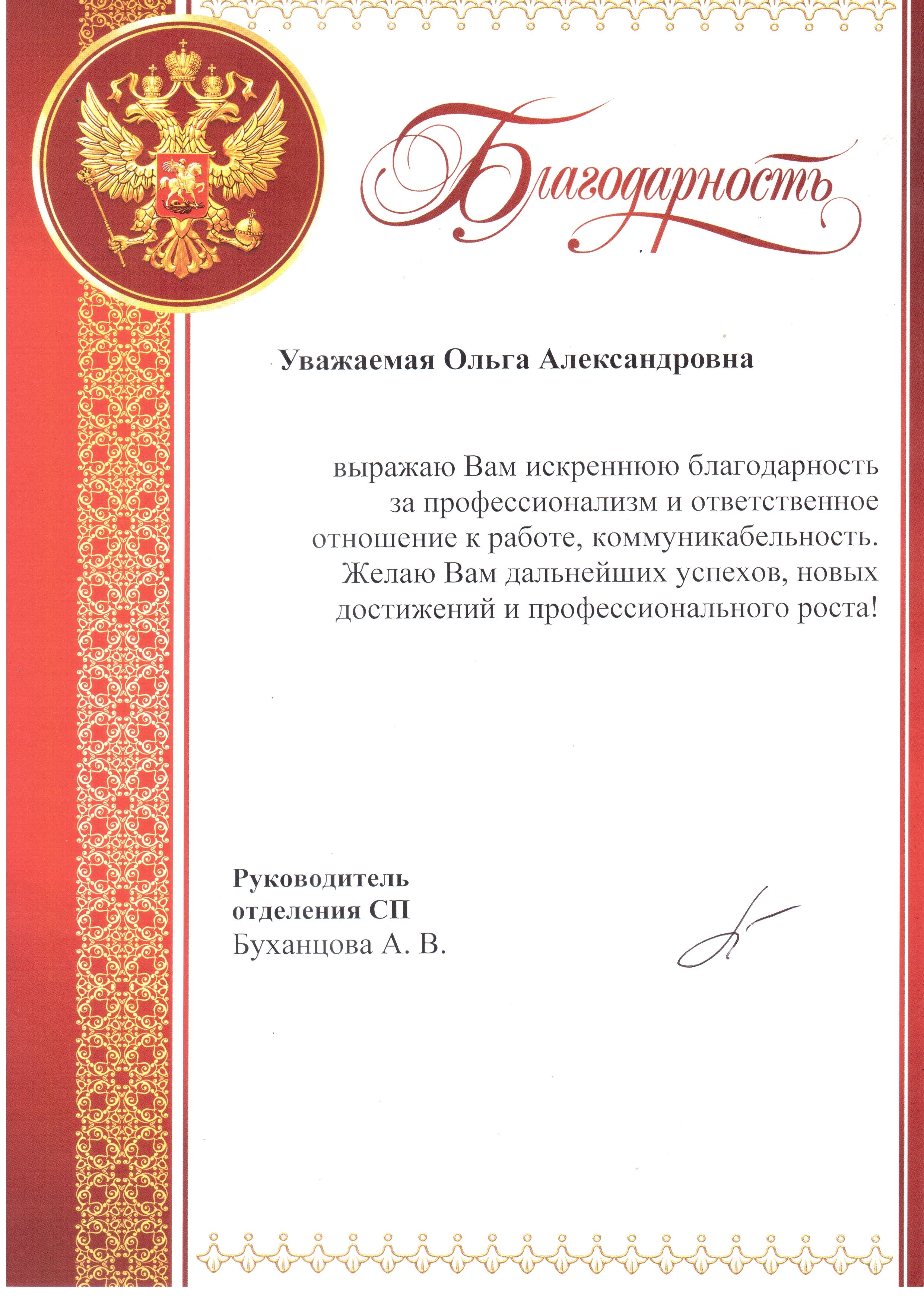 Благодарность

Уважаемая Ольга Александровна

выражаю Вам искреннюю благодарность за профессионализм и ответственное отношение к работе, коммуникабельность. Желаю Вам дальнейших успехов, новых достижений и профессионального роста!

Руководитель
отделения СП
Буханцова А. В.